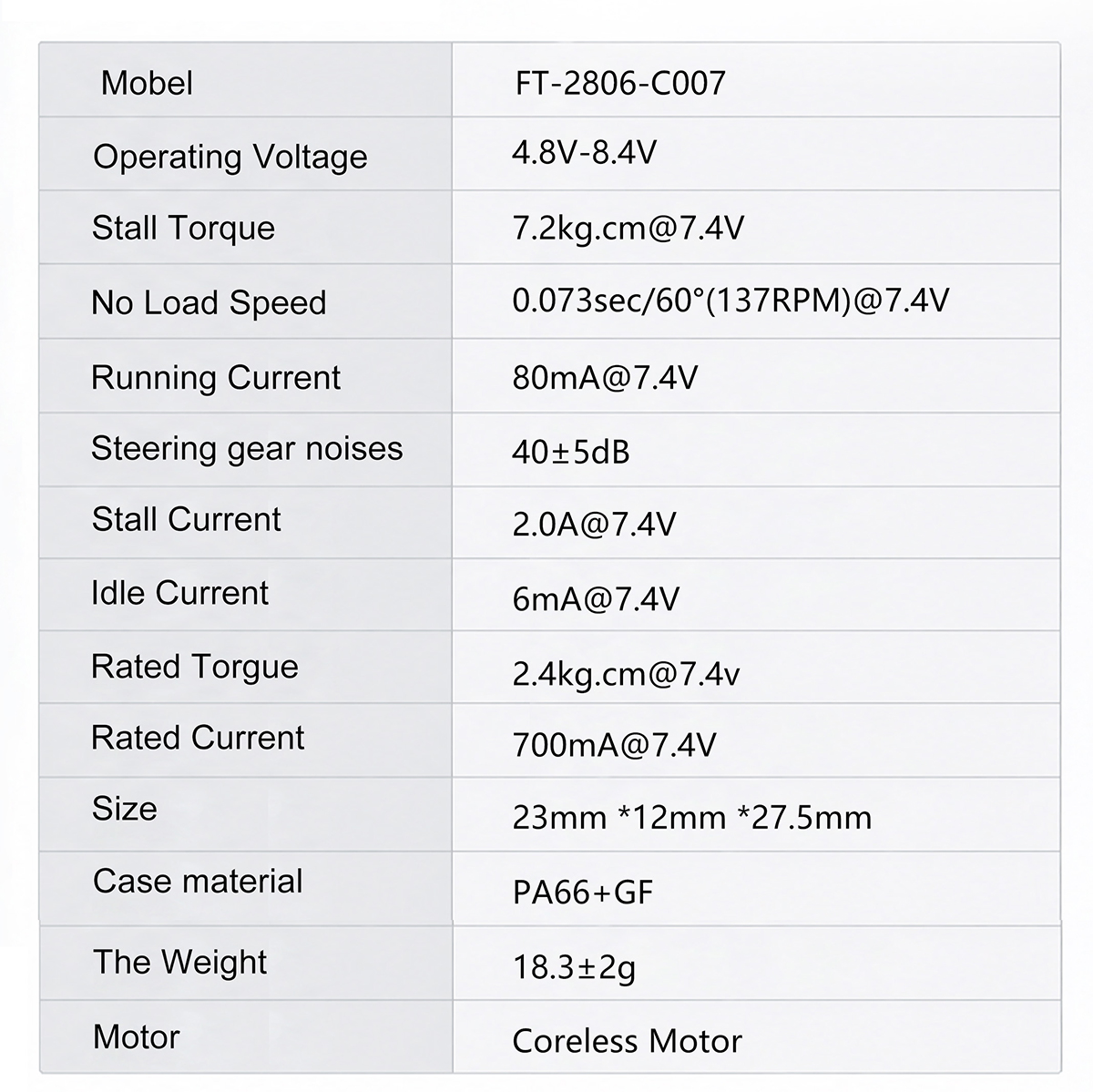 | Mobel | FT-2806-C007 |
|---|---|
| Operating Voltage | 4.8V-8.4V |
| Stall Torque | 7.2kg.cm@7.4V |
| No Load Speed | 0.073sec/60°(137RPM)@7.4V |
| Running Current | 80mA@7.4V |
| Steering gear noises | 40±5dB |
| Stall Current | 2.0A@7.4V |
| Idle Current | 6mA@7.4V |
| Rated Torgue | 2.4kg.cm@7.4v |
| Rated Current | 700mA@7.4V |
| Size | 23mm *12mm *27.5mm |
| Case material | PA66+GF |
| The Weight | 18.3±2g |
| Motor | Coreless Motor |